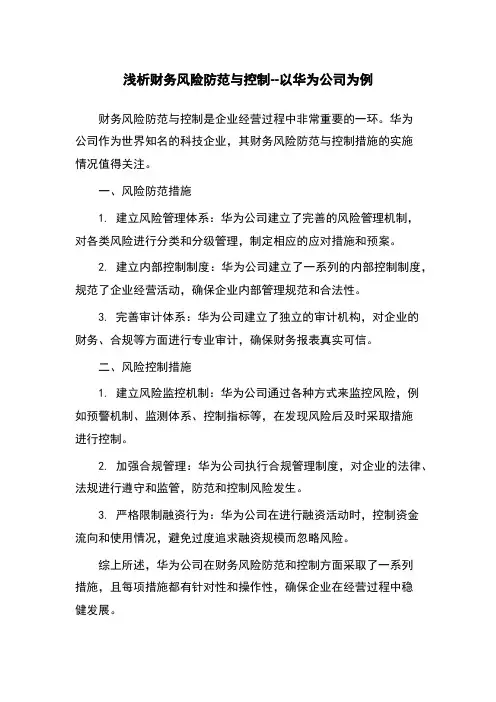 浅析财务风险防范与控制--以华为公司为例

财务风险防范与控制是企业经营过程中非常重要的一环。华为公司作为世界知名的科技企业，其财务风险防范与控制措施的实施情况值得关注。

一、风险防范措施

1. 建立风险管理体系：华为公司建立了完善的风险管理机制，对各类风险进行分类和分级管理，制定相应的应对措施和预案。

2. 建立内部控制制度：华为公司建立了一系列的内部控制制度，规范了企业经营活动，确保企业内部管理规范和合法性。

3. 完善审计体系：华为公司建立了独立的审计机构，对企业的财务、合规等方面进行专业审计，确保财务报表真实可信。

二、风险控制措施

1. 建立风险监控机制：华为公司通过各种方式来监控风险，例如预警机制、监测体系、控制指标等，在发现风险后及时采取措施进行控制。

2. 加强合规管理：华为公司执行合规管理制度，对企业的法律、法规进行遵守和监管，防范和控制风险发生。

3. 严格限制融资行为：华为公司在进行融资活动时，控制资金流向和使用情况，避免过度追求融资规模而忽略风险。

综上所述，华为公司在财务风险防范和控制方面采取了一系列措施，且每项措施都有针对性和操作性，确保企业在经营过程中稳健发展。